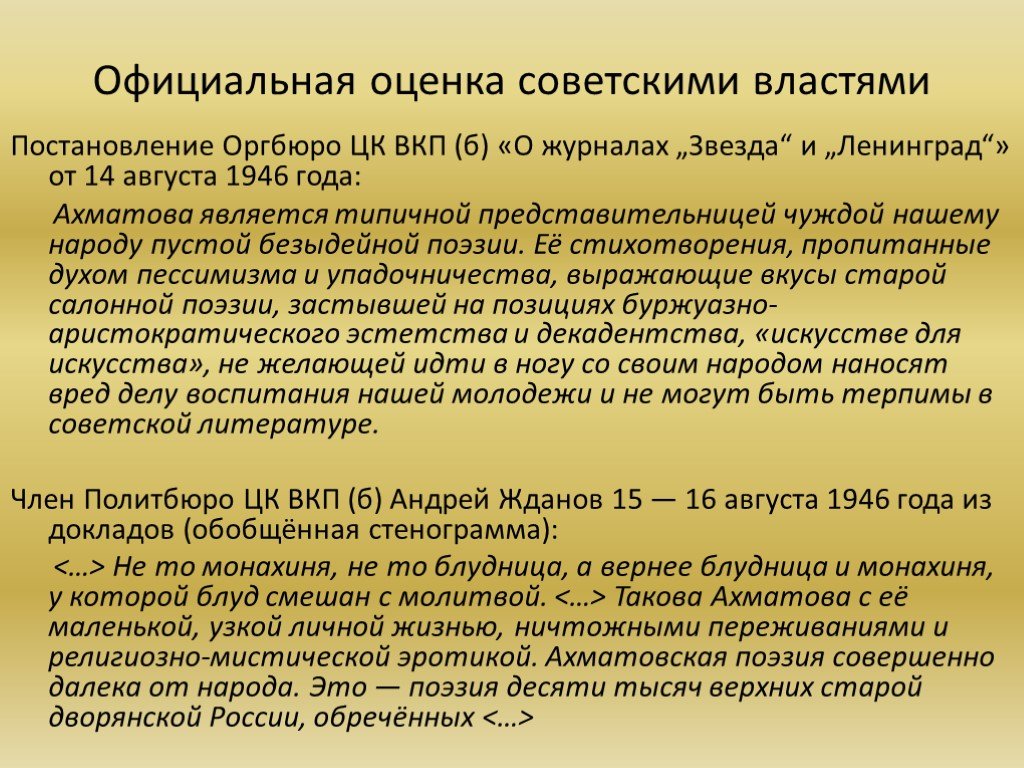 Официальная оценка советскими властями

Постановление Оргбюро ЦК ВКП (б) «О журналах „Звезда“ и „Ленинград“» от 14 августа 1946 года:

Ахматова является типичной представительницей чуждой нашему народу пустой безыдейной поэзии. Её стихотворения, пропитанные духом пессимизма и упадочничества, выражающие вкусы старой салонной поэзии, застывшей на позициях буржуазно-аристократического эстетства и декадентства, «искусстве для искусства», не желающей идти в ногу со своим народом наносят вред делу воспитания нашей молодежи и не могут быть терпимы в советской литературе.

Член Политбюро ЦК ВКП (б) Андрей Жданов 15 — 16 августа 1946 года из докладов (обобщённая стенограмма):

<…> Не то монахиня, не то блудница, а вернее блудница и монахиня, у которой блуд смешан с молитвой. <…> Такова Ахматова с её маленькой, узкой личной жизнью, ничтожными переживаниями и религиозно-мистической эротикой. Ахматовская поэзия совершенно далека от народа. Это — поэзия десяти тысяч верхних старой дворянской России, обречённых <…>